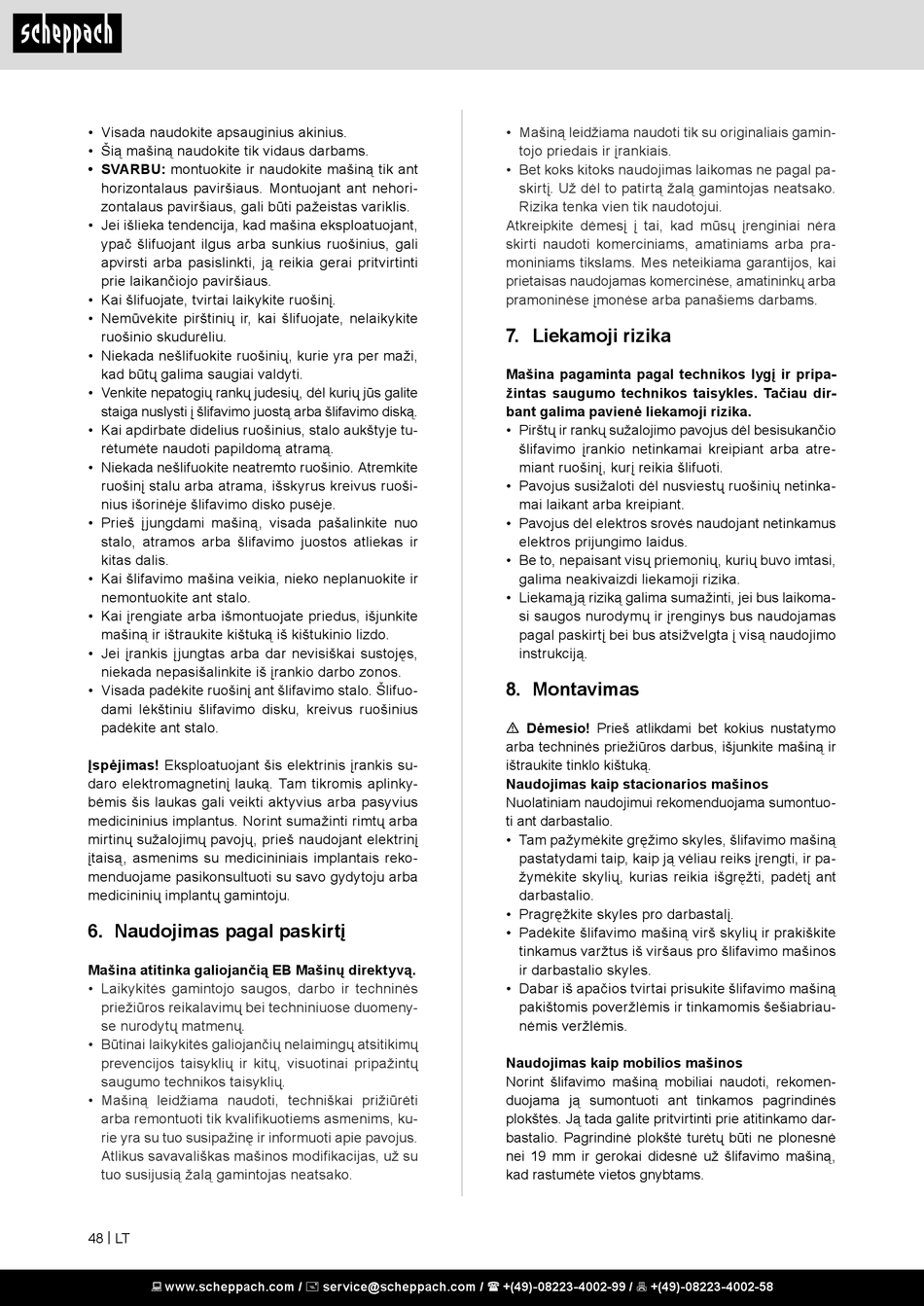 scheppach

• Visada naudokite apsauginius akinius.
• Šią mašiną naudokite tik vidaus darbams.
• SVARBU: montuokite ir naudokite mašiną tik ant horizontalaus paviršiaus. Montuojant ant nehorizontalaus paviršiaus, gali būti pažeistas variklis.
• Jei išlieka tendencija, kad mašina eksploatuojant, ypač šlifuojant ilgus arba sunkius ruošinius, gali apvirsti arba pasislinkti, ją reikia gerai pritvirtinti prie laikančiojo paviršiaus.
• Kai šlifuojate, tvirtai laikykite ruošinį.
• Nemūvėkite pirštinių ir, kai šlifuojate, nelaikykite ruošinio skudurėliu.
• Niekada nešlifuokite ruošinių, kurie yra per maži, kad būtų galima saugiai valdyti.
• Venkite nepatogių rankų judesių, dėl kurių jūs galite staiga nuslysti į šlifavimo juostą arba šlifavimo diską.
• Kai apdirbate didelius ruošinius, stalo aukštyje turėtumėte naudoti papildomą atramą.
• Niekada nešlifuokite neatremto ruošinio. Atremkite ruošinį stalu arba atrama, išskyrus kreivus ruošinius išorinėje šlifavimo disko pusėje.
• Prieš įjungdami mašiną, visada pašalinkite nuo stalo, atramos arba šlifavimo juostos atliekas ir kitas dalis.
• Kai šlifavimo mašina veikia, nieko neplanuokite ir nemontuokite ant stalo.
• Kai įrengiate arba išmontuojate priedus, išjunkite mašiną ir ištraukite kištuką iš kištukinio lizdo.
• Jei įrankis įjungtas arba dar nevisiškai sustojęs, niekada nepasišalinkite iš įrankio darbo zonos.
• Visada padėkite ruošinį ant šlifavimo stalo. Šlifuodami lėkštiniu šlifavimo disku, kreivus ruošinius padėkite ant stalo.

Įspėjimas! Eksploatuojant šis elektrinis įrankis sudaro elektromagnetinį lauką. Tam tikromis aplinkybėmis šis laukas gali veikti aktyvius arba pasyvius medicininius implantus. Norint sumažinti rimtų arba mirtinų sužalojimų pavojų, prieš naudojant elektrinį įtaisą, asmenims su medicininiais implantais rekomenduojame pasikonsultuoti su savo gydytoju arba medicininių implantų gamintoju.

6. Naudojimas pagal paskirtį

Mašina atitinka galiojančią EB Mašinų direktyvą.
• Laikykitės gamintojo saugos, darbo ir techninės priežiūros reikalavimų bei techniniuose duomenyse nurodytų matmenų.
• Būtinai laikykitės galiojančių nelaimingų atsitikimų prevencijos taisyklių ir kitų, visuotinai pripažintų saugumo technikos taisyklių.
• Mašiną leidžiama naudoti, techniškai prižiūrėti arba remontuoti tik kvalifikuotiems asmenims, kurie yra su tuo susipažinę ir informuoti apie pavojus. Atlikus savavališkas mašinos modifikacijas, už su tuo susijusią žalą gamintojas neatsako.
• Mašiną leidžiama naudoti tik su originaliais gamintojo priedais ir įrankiais.
• Bet koks kitoks naudojimas laikomas ne pagal paskirtį. Už dėl to patirtą žalą gamintojas neatsako. Rizika tenka vien tik naudotojui.
Atkreipkite dėmesį į tai, kad mūsų įrenginiai nėra skirti naudoti komerciniams, amatiniams arba pramoniniams tikslams. Mes neteikiama garantijos, kai prietaisas naudojamas komercinėse, amatininkų arba pramoninėse įmonėse arba panašiems darbams.

7. Liekamoji rizika

Mašina pagaminta pagal technikos lygį ir pripažintas saugumo technikos taisykles. Tačiau dirbant galima pavienė liekamoji rizika.
• Pirštų ir rankų sužalojimo pavojus dėl besisukančio šlifavimo įrankio netinkamai kreipiant arba atremiant ruošinį, kurį reikia šlifuoti.
• Pavojus susižaloti dėl nusviestų ruošinių netinkamai laikant arba kreipiant.
• Pavojus dėl elektros srovės naudojant netinkamus elektros prijungimo laidus.
• Be to, nepaisant visų priemonių, kurių buvo imtasi, galima neakivaizdi liekamoji rizika.
• Liekamąją riziką galima sumažinti, jei bus laikomasi saugos nurodymų ir įrenginys bus naudojamas pagal paskirtį bei bus atsižvelgta į visą naudojimo instrukciją.

8. Montavimas

⚠ Dėmesio! Prieš atlikdami bet kokius nustatymo arba techninės priežiūros darbus, išjunkite mašiną ir ištraukite tinklo kištuką.
Naudojimas kaip stacionarios mašinos
Nuolatiniam naudojimui rekomenduojama sumontuoti ant darbastalio.
• Tam pažymėkite gręžimo skyles, šlifavimo mašiną pastatydami taip, kaip ją vėliau reiks įrengti, ir pažymėkite skylių, kurias reikia išgręžti, padėtį ant darbastalio.
• Pragręžkite skyles pro darbastalį.
• Padėkite šlifavimo mašiną virš skylių ir prakiškite tinkamus varžtus iš viršaus pro šlifavimo mašinos ir darbastalio skyles.
• Dabar iš apačios tvirtai prisukite šlifavimo mašiną pakištomis poveržlėmis ir tinkamomis šešiabriaunėmis veržlėmis.

Naudojimas kaip mobilios mašinos
Norint šlifavimo mašiną mobiliai naudoti, rekomenduojama ją sumontuoti ant tinkamos pagrindinės plokštės. Ją tada galite pritvirtinti prie atitinkamo darbastalio. Pagrindinė plokštė turėtų būti ne plonesnė nei 19 mm ir gerokai didesnė už šlifavimo mašiną, kad rastumėte vietos gnybtams.

48 | LT

www.scheppach.com / service@scheppach.com / +(49)-08223-4002-99 / +(49)-08223-4002-58